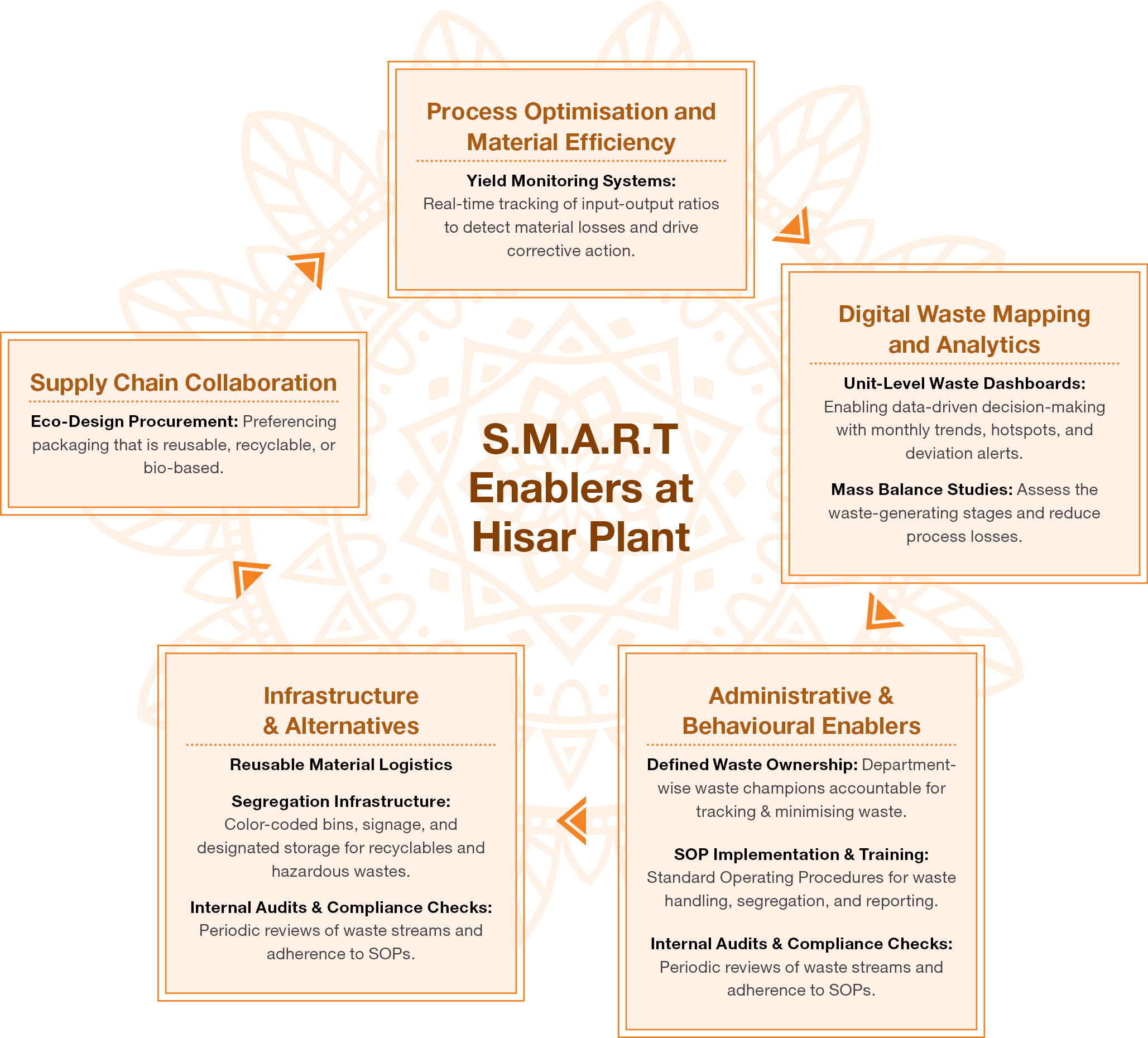 Process Optimisation and Material Efficiency

Yield Monitoring Systems: Real-time tracking of input-output ratios to detect material losses and drive corrective action.

Supply Chain Collaboration

Eco-Design Procurement: Preferencing packaging that is reusable, recyclable, or bio-based.

S.M.A.R.T Enablers at Hisar Plant

Digital Waste Mapping and Analytics

Unit-Level Waste Dashboards: Enabling data-driven decision-making with monthly trends, hotspots, and deviation alerts.

Mass Balance Studies: Assess the waste-generating stages and reduce process losses.

Infrastructure & Alternatives

Reusable Material Logistics

Segregation Infrastructure: Color-coded bins, signage, and designated storage for recyclables and hazardous wastes.

Internal Audits & Compliance Checks: Periodic reviews of waste streams and adherence to SOPs.

Administrative & Behavioural Enablers

Defined Waste Ownership: Department-wise waste champions accountable for tracking & minimising waste.

SOP Implementation & Training: Standard Operating Procedures for waste handling, segregation, and reporting.

Internal Audits & Compliance Checks: Periodic reviews of waste streams and adherence to SOPs.